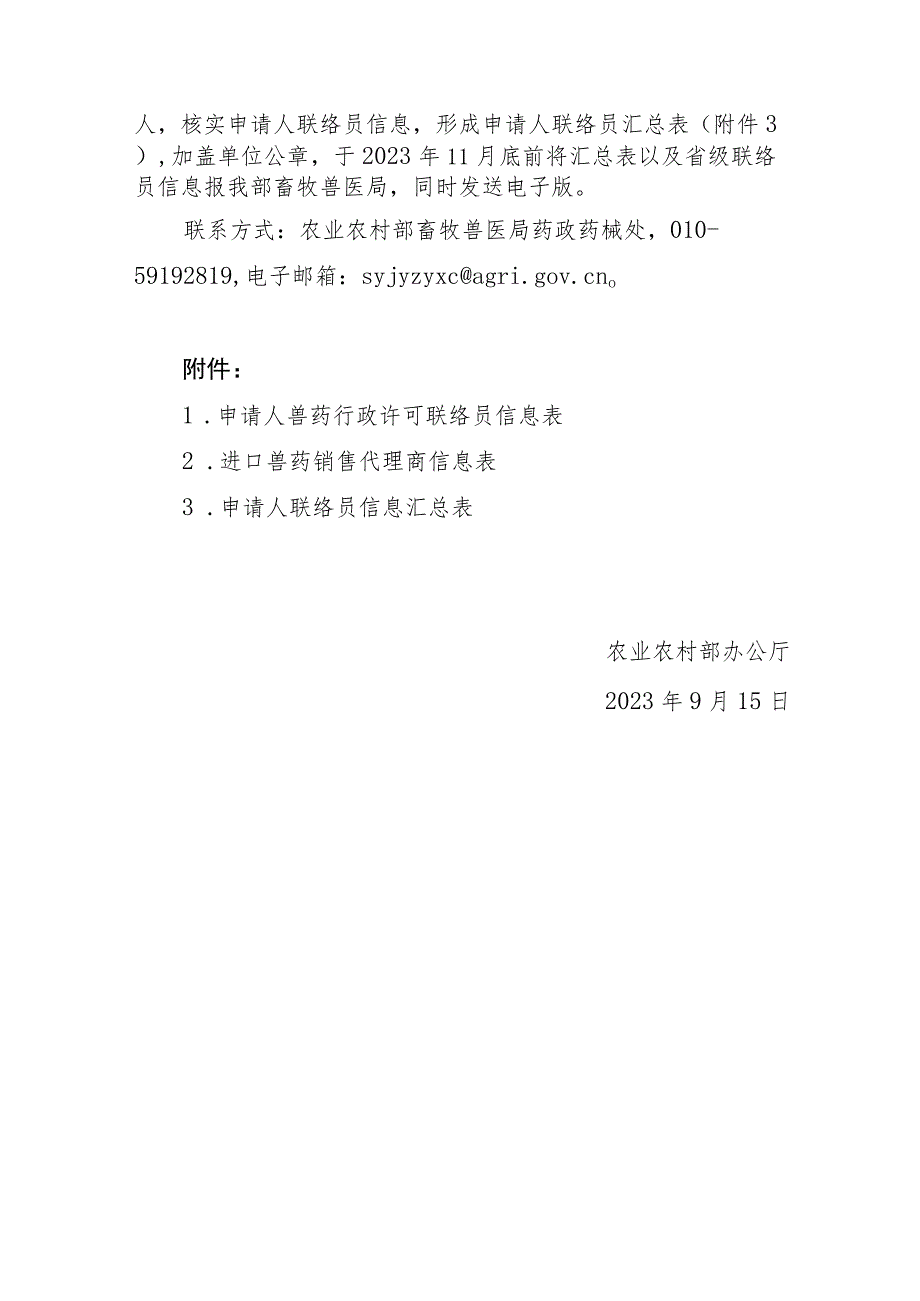 人，核实申请人联络员信息，形成申请人联络员汇总表（附件3），加盖单位公章，于2023年11月底前将汇总表以及省级联络员信息报我部畜牧兽医局，同时发送电子版。

联系方式：农业农村部畜牧兽医局药政药械处，010-59192819，电子邮箱：syjyzyxc@agri.gov.cn。

附件：

1．申请人兽药行政许可联络员信息表

2．进口兽药销售代理商信息表

3．申请人联络员信息汇总表

农业农村部办公厅

2023年9月15日